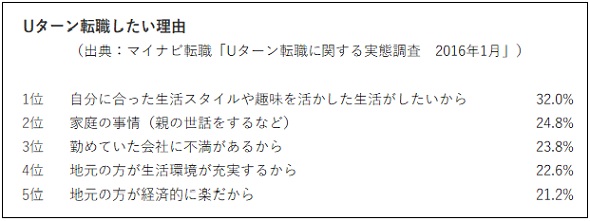 Uターン転職したい理由
（出典：マイナビ転職「Uターン転職に関する実態調査　2016年1月」）

| 1位 | 自分に合った生活スタイルや趣味を活かした生活がしたいから | 32.0% |
|---|---|---|
| 2位 | 家庭の事情（親の世話をするなど） | 24.8% |
| 3位 | 勤めていた会社に不満があるから | 23.8% |
| 4位 | 地元の方が生活環境が充実するから | 22.6% |
| 5位 | 地元の方が経済的に楽だから | 21.2% |